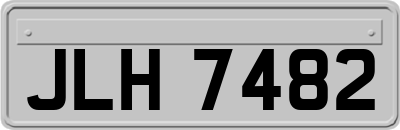 JLH 7482